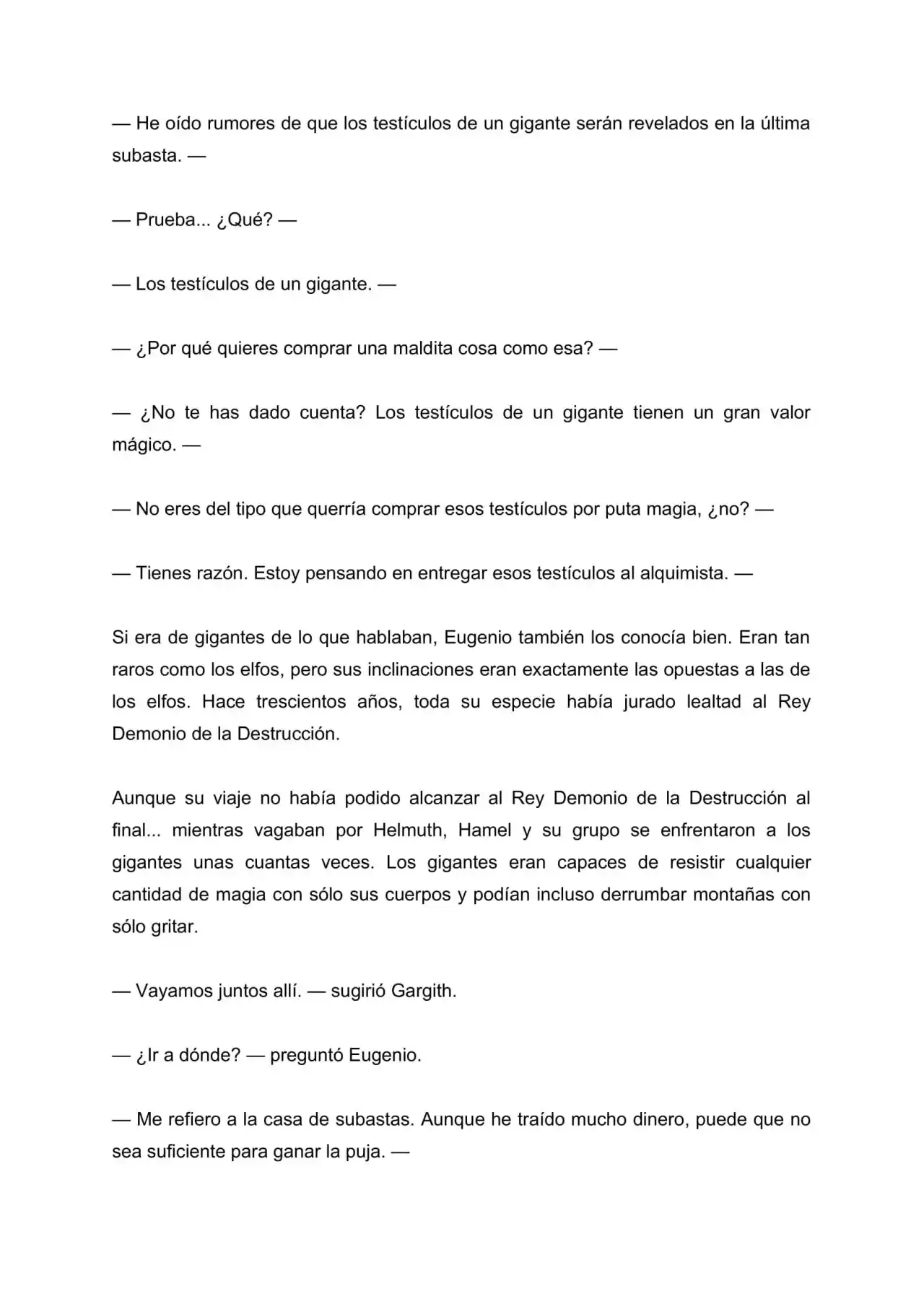 — He oído rumores de que los testículos de un gigante serán revelados en la última subasta. —

— Prueba... ¿Qué? —

— Los testículos de un gigante. —

— ¿Por qué quieres comprar una maldita cosa como esa? —

— ¿No te has dado cuenta? Los testículos de un gigante tienen un gran valor mágico. —

— No eres del tipo que querría comprar esos testículos por puta magia, ¿no? —

— Tienes razón. Estoy pensando en entregar esos testículos al alquimista. —

Si era de gigantes de lo que hablaban, Eugenio también los conocía bien. Eran tan raros como los elfos, pero sus inclinaciones eran exactamente las opuestas a las de los elfos. Hace trescientos años, toda su especie había jurado lealtad al Rey Demonio de la Destrucción.

Aunque su viaje no había podido alcanzar al Rey Demonio de la Destrucción al final... mientras vagaban por Helmuth, Hamel y su grupo se enfrentaron a los gigantes unas cuantas veces. Los gigantes eran capaces de resistir cualquier cantidad de magia con sólo sus cuerpos y podían incluso derrumbar montañas con sólo gritar.

— Vayamos juntos allí. — sugirió Gargith.

— ¿Ir a dónde? — preguntó Eugenio.

— Me refiero a la casa de subastas. Aunque he traído mucho dinero, puede que no sea suficiente para ganar la puja. —